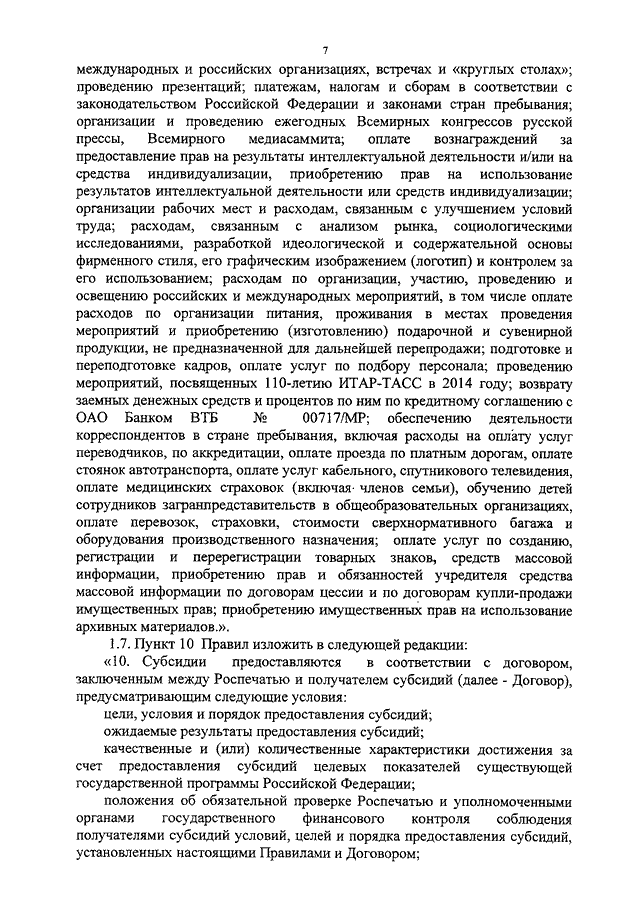 7

международных и российских организациях, встречах и «круглых столах»; проведению презентаций; платежам, налогам и сборам в соответствии с законодательством Российской Федерации и законами стран пребывания; организации и проведению ежегодных Всемирных конгрессов русской прессы, Всемирного медиасаммита; оплате вознаграждений за предоставление прав на результаты интеллектуальной деятельности и/или на средства индивидуализации, приобретению прав на использование результатов интеллектуальной деятельности или средств индивидуализации; организации рабочих мест и расходам, связанным с улучшением условий труда; расходам, связанным с анализом рынка, социологическими исследованиями, разработкой идеологической и содержательной основы фирменного стиля, его графическим изображением (логотип) и контролем за его использованием; расходам по организации, участию, проведению и освещению российских и международных мероприятий, в том числе оплате расходов по организации питания, проживания в местах проведения мероприятий и приобретению (изготовлению) подарочной и сувенирной продукции, не предназначенной для дальнейшей перепродажи; подготовке и переподготовке кадров, оплате услуг по подбору персонала; проведению мероприятий, посвященных 110-летию ИТАР-ТАСС в 2014 году; возврату заемных денежных средств и процентов по ним по кредитному соглашению с ОАО Банком ВТБ № 00717/МР; обеспечению деятельности корреспондентов в стране пребывания, включая расходы на оплату услуг переводчиков, по аккредитации, оплате проезда по платным дорогам, оплате стоянок автотранспорта, оплате услуг кабельного, спутникового телевидения, оплате медицинских страховок (включая членов семьи), обучению детей сотрудников загранпредставительств в общеобразовательных организациях, оплате перевозок, страховки, стоимости сверхнормативного багажа и оборудования производственного назначения; оплате услуг по созданию, регистрации и перерегистрации товарных знаков, средств массовой информации, приобретению прав и обязанностей учредителя средства массовой информации по договорам цессии и по договорам купли-продажи имущественных прав; приобретению имущественных прав на использование архивных материалов.».

1.7. Пункт 10 Правил изложить в следующей редакции:

«10. Субсидии предоставляются в соответствии с договором, заключенным между Роспечатью и получателем субсидий (далее - Договор), предусматривающим следующие условия:

цели, условия и порядок предоставления субсидий;

ожидаемые результаты предоставления субсидий;

качественные и (или) количественные характеристики достижения за счет предоставления субсидий целевых показателей существующей государственной программы Российской Федерации;

положения об обязательной проверке Роспечатью и уполномоченными органами государственного финансового контроля соблюдения получателями субсидий условий, целей и порядка предоставления субсидий, установленных настоящими Правилами и Договором;